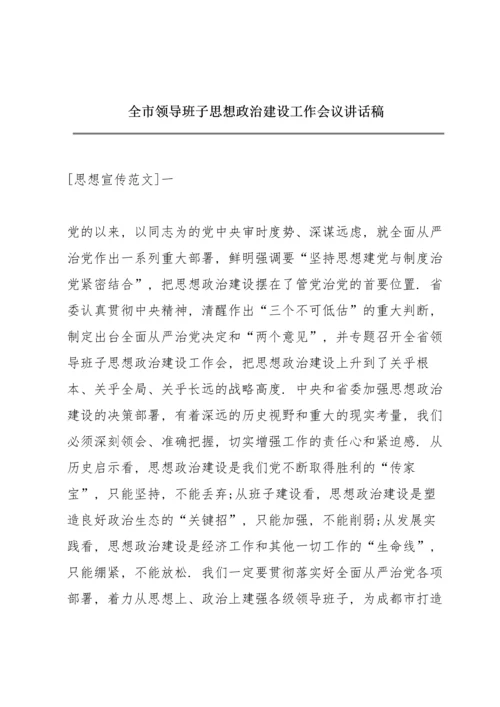 全市领导班子思想政治建设工作会议讲话稿

[思想宣传范文]一

党的以来，以同志为的党中央审时度势、深谋远虑，就全面从严治党作出一系列重大部署，鲜明强调要“坚持思想建党与制度治党紧密结合”，把思想政治建设摆在了管党治党的首要位置．省委认真贯彻中央精神，清醒作出“三个不可低估”的重大判断，制定出台全面从严治党决定和“两个意见”，并专题召开全省领导班子思想政治建设工作会，把思想政治建设上升到了关乎根本、关乎全局、关乎长远的战略高度．中央和省委加强思想政治建设的决策部署，有着深远的历史视野和重大的现实考量，我们必须深刻领会、准确把握，切实增强工作的责任心和紧迫感．从历史启示看，思想政治建设是我们党不断取得胜利的“传家宝”，只能坚持，不能丢弃;从班子建设看，思想政治建设是塑造良好政治生态的“关键招”，只能加强，不能削弱;从发展实践看，思想政治建设是经济工作和其他一切工作的“生命线”，只能绷紧，不能放松．我们一定要贯彻落实好全面从严治党各项部署，着力从思想上、政治上建强各级领导班子，为成都市打造